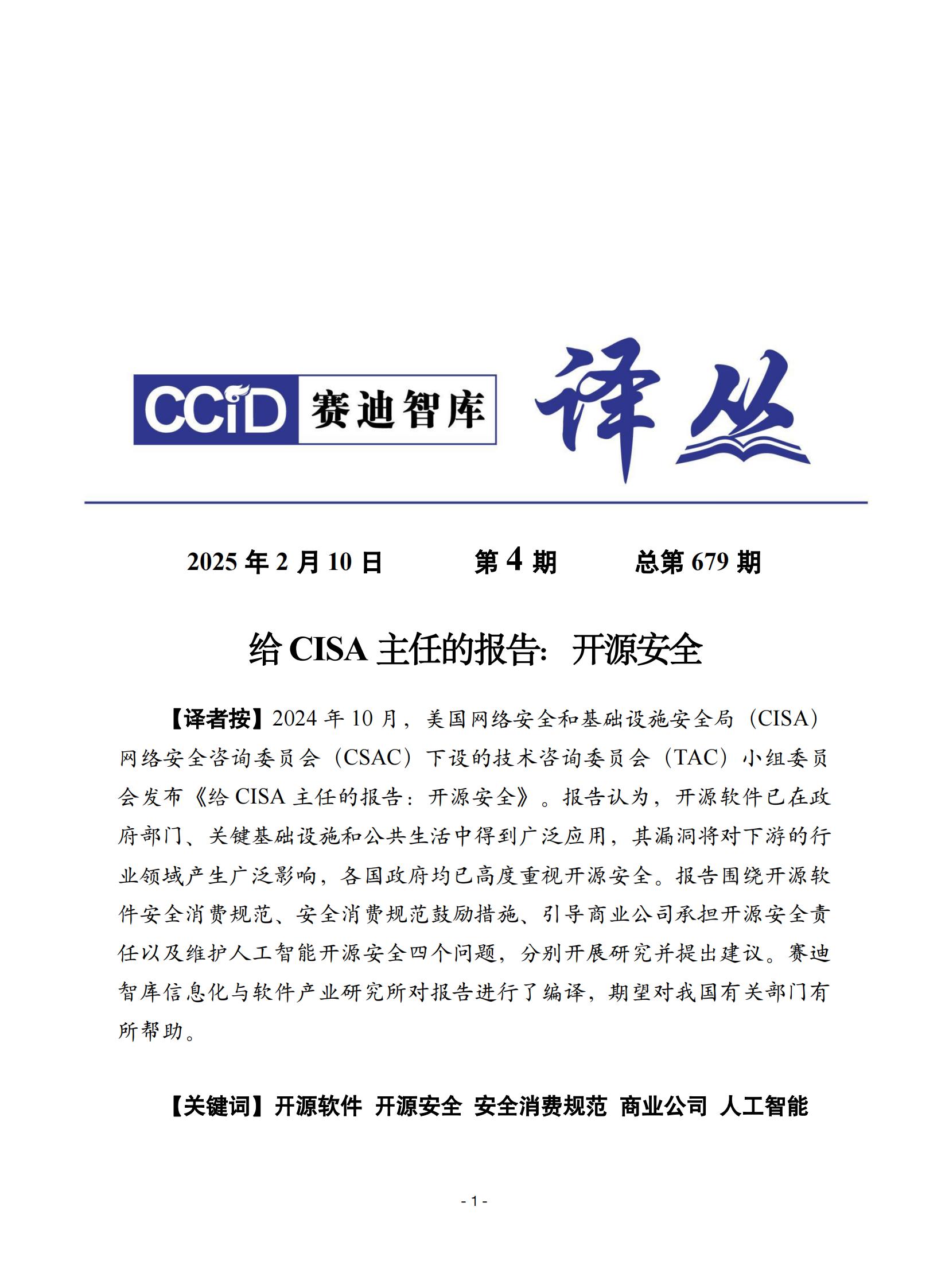 CCiD 赛迪智库 译丛

2025 年 2 月 10 日　　第 4 期　　总第 679 期

给 CISA 主任的报告：开源安全

【译者按】2024 年 10 月，美国网络安全和基础设施安全局（CISA）网络安全咨询委员会（CSAC）下设的技术咨询委员会（TAC）小组委员会发布《给 CISA 主任的报告：开源安全》。报告认为，开源软件已在政府部门、关键基础设施和公共生活中得到广泛应用，其漏洞将对下游的行业领域产生广泛影响，各国政府均已高度重视开源安全。报告围绕开源软件安全消费规范、安全消费规范鼓励措施、引导商业公司承担开源安全责任以及维护人工智能开源安全四个问题，分别开展研究并提出建议。赛迪智库信息化与软件产业研究所对报告进行了编译，期望对我国有关部门有所帮助。

【关键词】开源软件 开源安全 安全消费规范 商业公司 人工智能

- 1 -